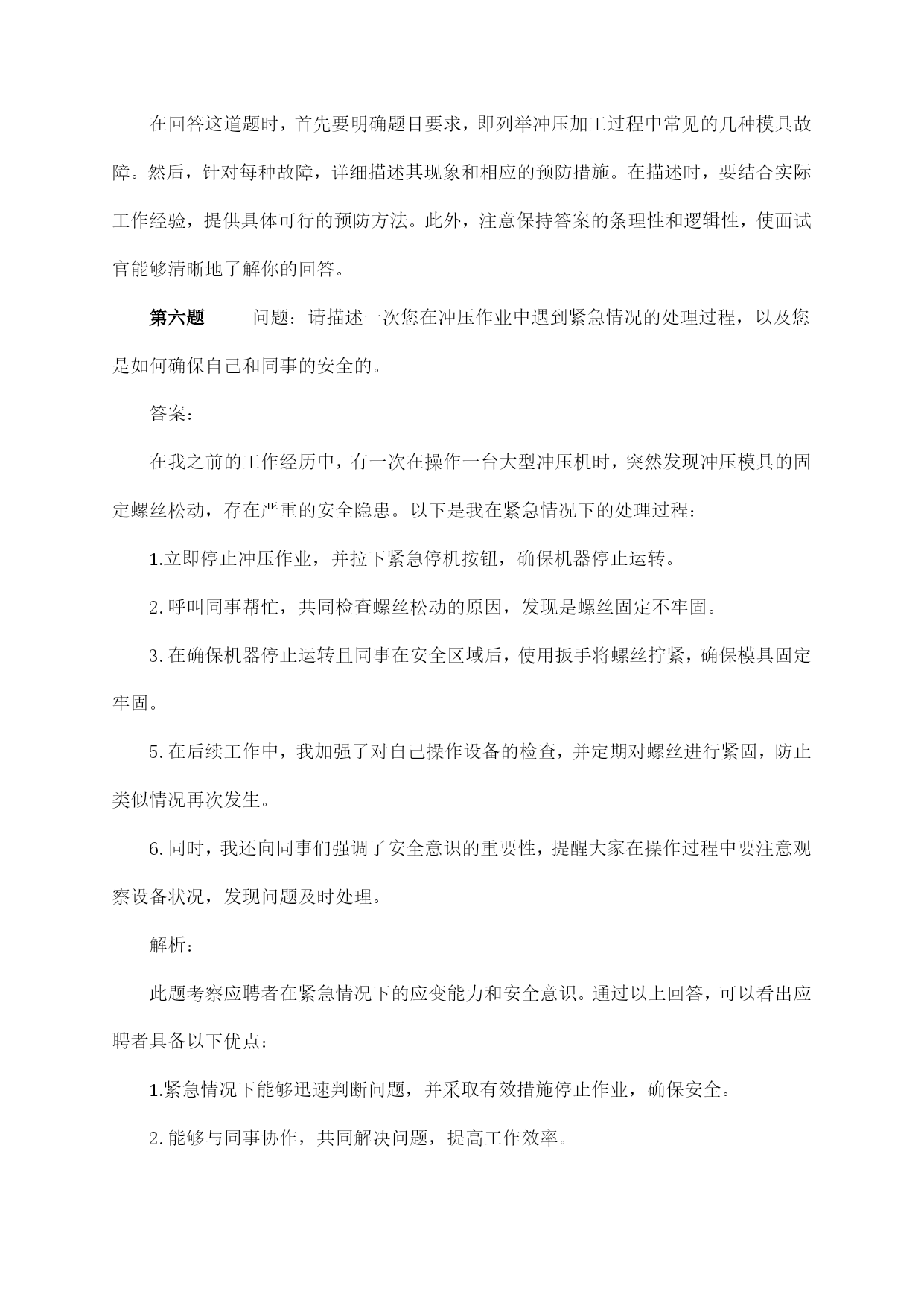 在回答这道题时，首先要明确题目要求，即列举冲压加工过程中常见的几种模具故障。然后，针对每种故障，详细描述其现象和相应的预防措施。在描述时，要结合实际工作经验，提供具体可行的预防方法。此外，注意保持答案的条理性和逻辑性，使面试官能够清晰地了解你的回答。

第六题　　问题：请描述一次您在冲压作业中遇到紧急情况的处理过程，以及您是如何确保自己和同事的安全的。

答案：

在我之前的工作经历中，有一次在操作一台大型冲压机时，突然发现冲压模具的固定螺丝松动，存在严重的安全隐患。以下是我在紧急情况下的处理过程：

1.立即停止冲压作业，并拉下紧急停机按钮，确保机器停止运转。

2.呼叫同事帮忙，共同检查螺丝松动的原因，发现是螺丝固定不牢固。

3.在确保机器停止运转且同事在安全区域后，使用扳手将螺丝拧紧，确保模具固定牢固。

5.在后续工作中，我加强了对自己操作设备的检查，并定期对螺丝进行紧固，防止类似情况再次发生。

6.同时，我还向同事们强调了安全意识的重要性，提醒大家在操作过程中要注意观察设备状况，发现问题及时处理。

解析：

此题考察应聘者在紧急情况下的应变能力和安全意识。通过以上回答，可以看出应聘者具备以下优点：

1.紧急情况下能够迅速判断问题，并采取有效措施停止作业，确保安全。

2.能够与同事协作，共同解决问题，提高工作效率。